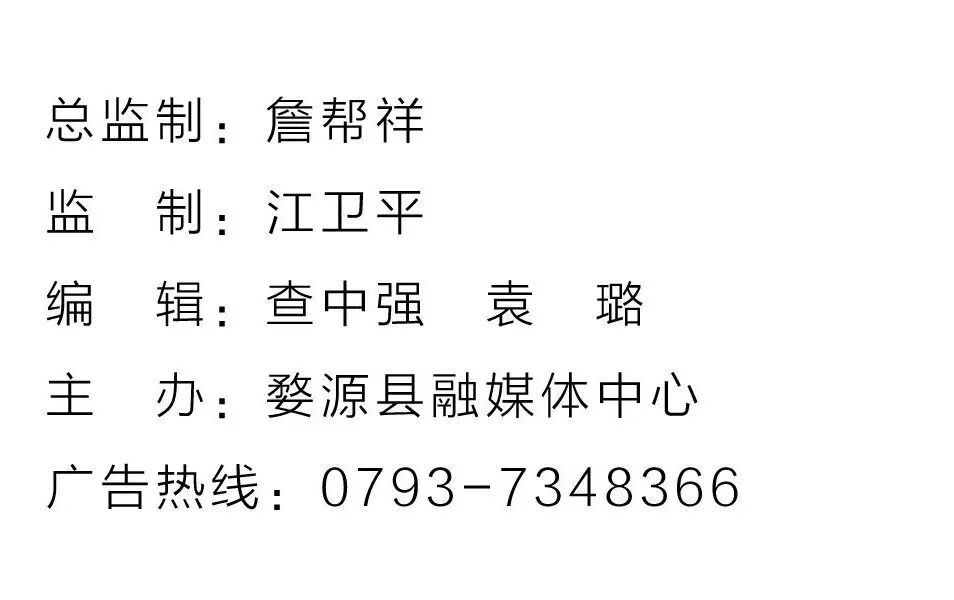 总监制：詹帮祥

监　制：江卫平

编　辑：查中强　袁　璐

主　办：婺源县融媒体中心

广告热线：0793-7348366